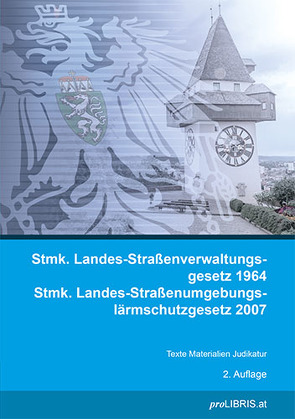 Stmk. Landes-Straßenverwaltungsgesetz 1964
Stmk. Landes-Straßenumgebungslärmschutzgesetz 2007

Texte Materialien Judikatur

2. Auflage

proLIBRIS.at